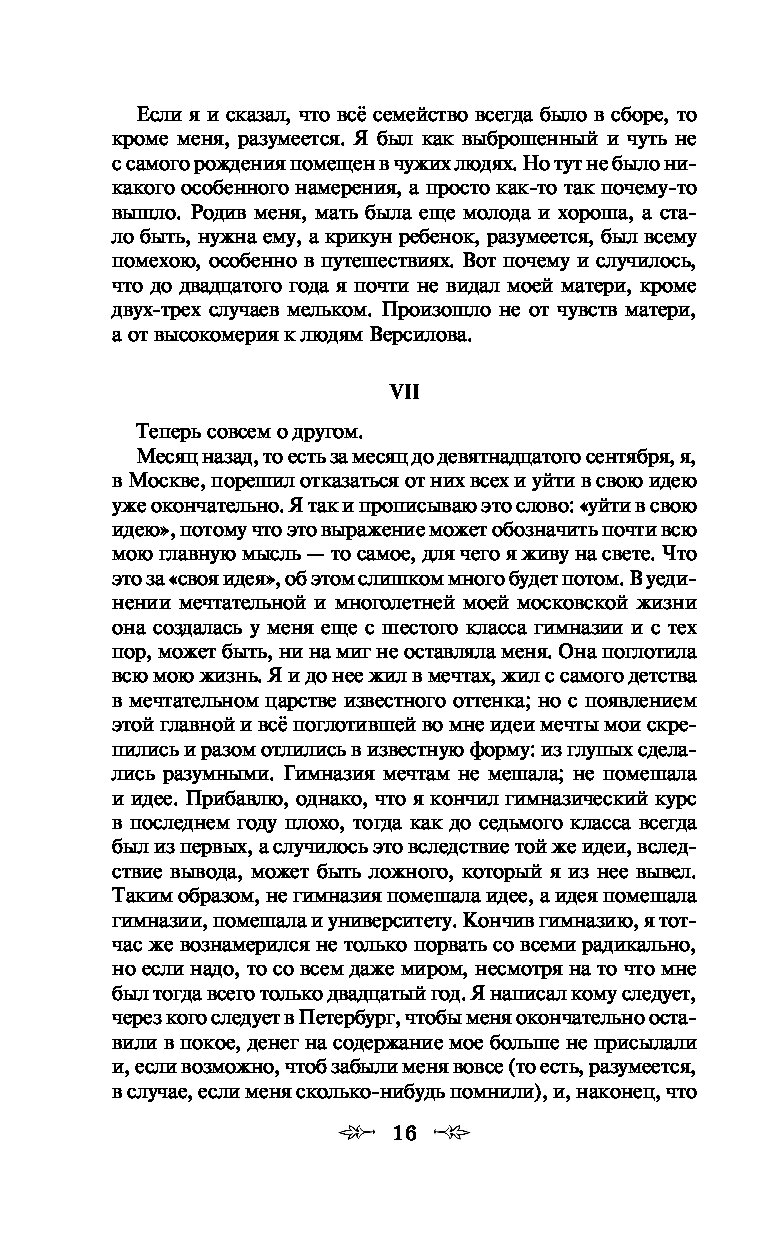 Если я и сказал, что всё семейство всегда было в сборе, то кроме меня, разумеется. Я был как выброшенный и чуть не с самого рождения помещен в чужих людях. Но тут не было никакого особенного намерения, а просто как-то так почему-то вышло. Родив меня, мать была еще молода и хороша, а стало быть, нужна ему, а крикун ребенок, разумеется, был всему помехою, особенно в путешествиях. Вот почему и случилось, что до двадцатого года я почти не видал моей матери, кроме двух-трех случаев мельком. Произошло не от чувств матери, а от высокомерия к людям Версилова.

VII

Теперь совсем о другом.

Месяц назад, то есть за месяц до девятнадцатого сентября, я, в Москве, порешил отказаться от них всех и уйти в свою идею уже окончательно. Я так и прописываю это слово: «уйти в свою идею», потому что это выражение может обозначить почти всю мою главную мысль — то самое, для чего я живу на свете. Что это за «своя идея», об этом слишком много будет потом. В уединении мечтательной и многолетней моей московской жизни она создалась у меня еще с шестого класса гимназии и с тех пор, может быть, ни на миг не оставляла меня. Она поглотила всю мою жизнь. Я и до нее жил в мечтах, жил с самого детства в мечтательном царстве известного оттенка; но с появлением этой главной и всё поглотившей во мне идеи мечты мои скрепились и разом отлились в известную форму: из глупых сделались разумными. Гимназия мечтам не мешала; не помешала и идее. Прибавлю, однако, что я кончил гимназический курс в последнем году плохо, тогда как до седьмого класса всегда был из первых, а случилось это вследствие той же идеи, вследствие вывода, может быть ложного, который я из нее вывел. Таким образом, не гимназия помешала идее, а идея помешала гимназии, помешала и университету. Кончив гимназию, я тотчас же вознамерился не только порвать со всеми радикально, но если надо, то со всем даже миром, несмотря на то что мне был тогда всего только двадцатый год. Я написал кому следует, через кого следует в Петербург, чтобы меня окончательно оставили в покое, денег на содержание мое больше не присылали и, если возможно, чтоб забыли меня вовсе (то есть, разумеется, в случае, если меня сколько-нибудь помнили), и, наконец, что

16